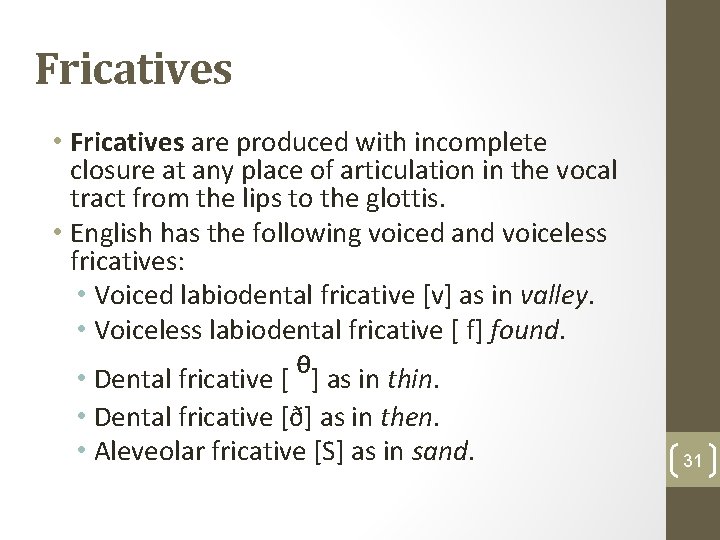 Fricatives

• Fricatives are produced with incomplete closure at any place of articulation in the vocal tract from the lips to the glottis.
• English has the following voiced and voiceless fricatives:
  • Voiced labiodental fricative [v] as in valley.
  • Voiceless labiodental fricative [ f] found.
  • Dental fricative [ θ] as in thin.
  • Dental fricative [ð] as in then.
  • Aleveolar fricative [S] as in sand.

31